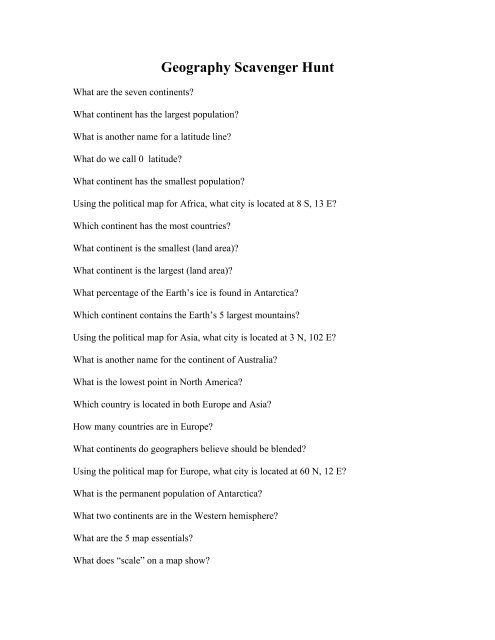 Geography Scavenger Hunt

What are the seven continents?

What continent has the largest population?

What is another name for a latitude line?

What do we call 0 latitude?

What continent has the smallest population?

Using the political map for Africa, what city is located at 8 S, 13 E?

Which continent has the most countries?

What continent is the smallest (land area)?

What continent is the largest (land area)?

What percentage of the Earth's ice is found in Antarctica?

Which continent contains the Earth's 5 largest mountains?

Using the political map for Asia, what city is located at 3 N, 102 E?

What is another name for the continent of Australia?

What is the lowest point in North America?

Which country is located in both Europe and Asia?

How many countries are in Europe?

What continents do geographers believe should be blended?

Using the political map for Europe, what city is located at 60 N, 12 E?

What is the permanent population of Antarctica?

What two continents are in the Western hemisphere?

What are the 5 map essentials?

What does "scale" on a map show?